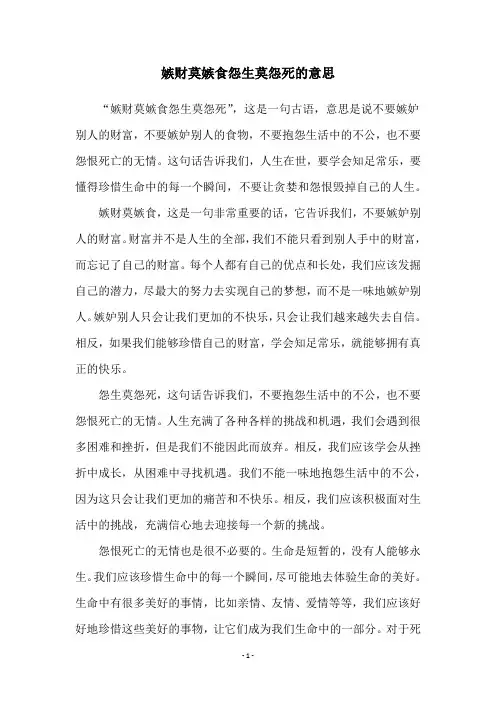 嫉财莫嫉食怨生莫怨死的意思

“嫉财莫嫉食怨生莫怨死”，这是一句古语，意思是说不要嫉妒别人的财富，不要嫉妒别人的食物，不要抱怨生活中的不公，也不要怨恨死亡的无情。这句话告诉我们，人生在世，要学会知足常乐，要懂得珍惜生命中的每一个瞬间，不要让贪婪和怨恨毁掉自己的人生。

嫉财莫嫉食，这是一句非常重要的话，它告诉我们，不要嫉妒别人的财富。财富并不是人生的全部，我们不能只看到别人手中的财富，而忘记了自己的财富。每个人都有自己的优点和长处，我们应该发掘自己的潜力，尽最大的努力去实现自己的梦想，而不是一味地嫉妒别人。嫉妒别人只会让我们更加的不快乐，只会让我们越来越失去自信。相反，如果我们能够珍惜自己的财富，学会知足常乐，就能够拥有真正的快乐。

怨生莫怨死，这句话告诉我们，不要抱怨生活中的不公，也不要怨恨死亡的无情。人生充满了各种各样的挑战和机遇，我们会遇到很多困难和挫折，但是我们不能因此而放弃。相反，我们应该学会从挫折中成长，从困难中寻找机遇。我们不能一味地抱怨生活中的不公，因为这只会让我们更加的痛苦和不快乐。相反，我们应该积极面对生活中的挑战，充满信心地去迎接每一个新的挑战。

怨恨死亡的无情也是很不必要的。生命是短暂的，没有人能够永生。我们应该珍惜生命中的每一个瞬间，尽可能地去体验生命的美好。生命中有很多美好的事情，比如亲情、友情、爱情等等，我们应该好好地珍惜这些美好的事物，让它们成为我们生命中的一部分。对于死

- 1 -